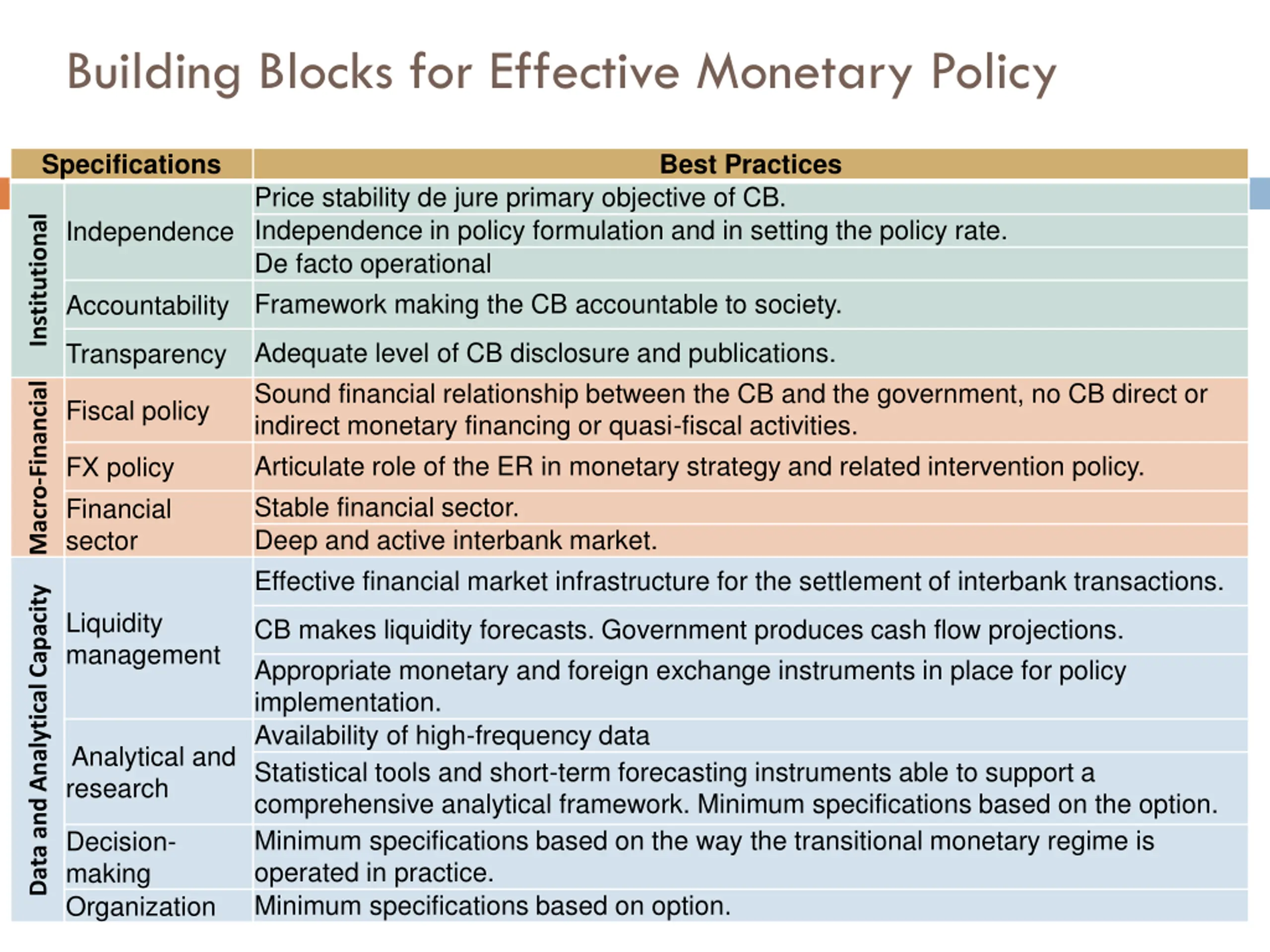 Building Blocks for Effective Monetary Policy

| Specifications | | Best Practices |
|---|---|---|
| Institutional | Independence | Price stability de jure primary objective of CB. |
| | | Independence in policy formulation and in setting the policy rate. |
| | | De facto operational |
| | Accountability | Framework making the CB accountable to society. |
| | Transparency | Adequate level of CB disclosure and publications. |
| Macro-Financial | Fiscal policy | Sound financial relationship between the CB and the government, no CB direct or indirect monetary financing or quasi-fiscal activities. |
| | FX policy | Articulate role of the ER in monetary strategy and related intervention policy. |
| | Financial sector | Stable financial sector. |
| | | Deep and active interbank market. |
| Data and Analytical Capacity | Liquidity management | Effective financial market infrastructure for the settlement of interbank transactions. |
| | | CB makes liquidity forecasts. Government produces cash flow projections. |
| | | Appropriate monetary and foreign exchange instruments in place for policy implementation. |
| | Analytical and research | Availability of high-frequency data |
| | | Statistical tools and short-term forecasting instruments able to support a comprehensive analytical framework. Minimum specifications based on the option. |
| | Decision-making | Minimum specifications based on the way the transitional monetary regime is operated in practice. |
| | Organization | Minimum specifications based on option. |